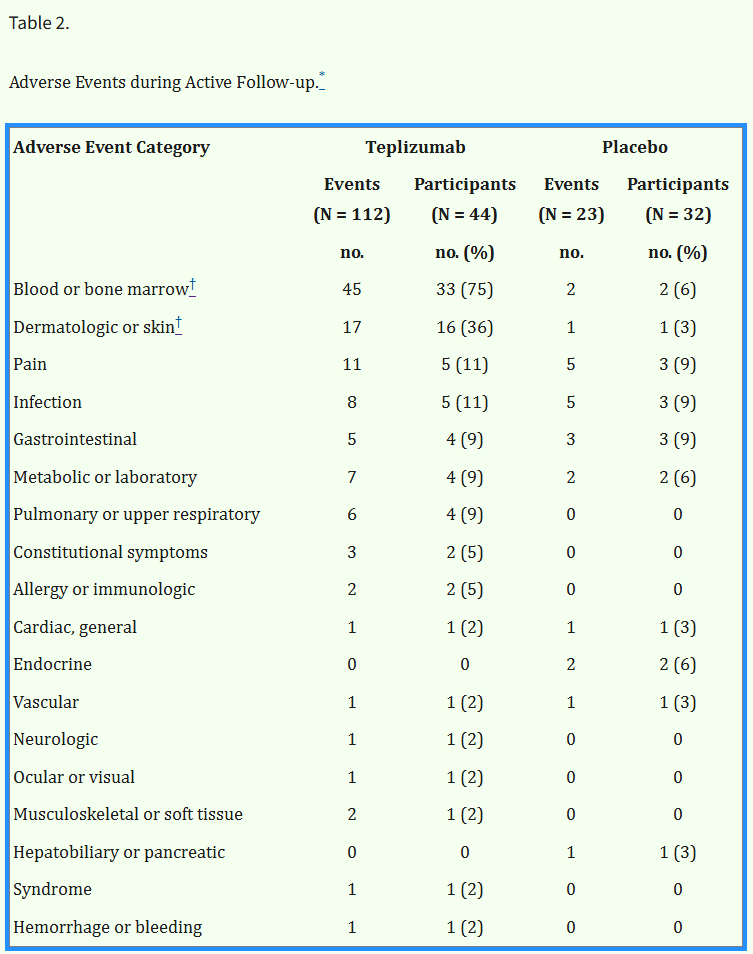 Table 2.

Adverse Events during Active Follow-up.*

| Adverse Event Category | Teplizumab | | Placebo | |
|---|---|---|---|---|
| | Events (N = 112) | Participants (N = 44) | Events (N = 23) | Participants (N = 32) |
| | no. | no. (%) | no. | no. (%) |
| Blood or bone marrow† | 45 | 33 (75) | 2 | 2 (6) |
| Dermatologic or skin† | 17 | 16 (36) | 1 | 1 (3) |
| Pain | 11 | 5 (11) | 5 | 3 (9) |
| Infection | 8 | 5 (11) | 5 | 3 (9) |
| Gastrointestinal | 5 | 4 (9) | 3 | 3 (9) |
| Metabolic or laboratory | 7 | 4 (9) | 2 | 2 (6) |
| Pulmonary or upper respiratory | 6 | 4 (9) | 0 | 0 |
| Constitutional symptoms | 3 | 2 (5) | 0 | 0 |
| Allergy or immunologic | 2 | 2 (5) | 0 | 0 |
| Cardiac, general | 1 | 1 (2) | 1 | 1 (3) |
| Endocrine | 0 | 0 | 2 | 2 (6) |
| Vascular | 1 | 1 (2) | 1 | 1 (3) |
| Neurologic | 1 | 1 (2) | 0 | 0 |
| Ocular or visual | 1 | 1 (2) | 0 | 0 |
| Musculoskeletal or soft tissue | 2 | 1 (2) | 0 | 0 |
| Hepatobiliary or pancreatic | 0 | 0 | 1 | 1 (3) |
| Syndrome | 1 | 1 (2) | 0 | 0 |
| Hemorrhage or bleeding | 1 | 1 (2) | 0 | 0 |